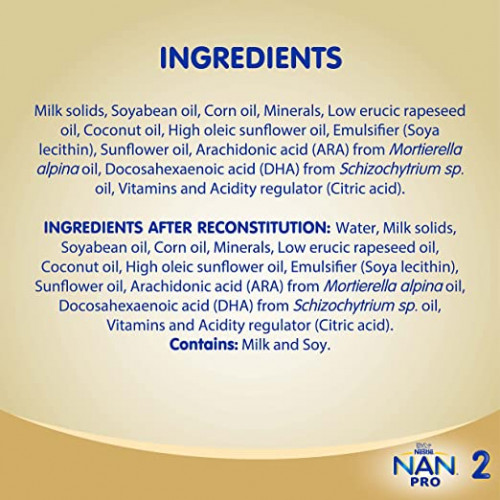 INGREDIENTS

Milk solids, Soyabean oil, Corn oil, Minerals, Low erucic rapeseed oil, Coconut oil, High oleic sunflower oil, Emulsifier (Soya lecithin), Sunflower oil, Arachidonic acid (ARA) from Mortierella alpina oil, Docosahexaenoic acid (DHA) from Schizochytrium sp. oil, Vitamins and Acidity regulator (Citric acid).

INGREDIENTS AFTER RECONSTITUTION: Water, Milk solids, Soyabean oil, Corn oil, Minerals, Low erucic rapeseed oil, Coconut oil, High oleic sunflower oil, Emulsifier (Soya lecithin), Sunflower oil, Arachidonic acid (ARA) from Mortierella alpina oil, Docosahexaenoic acid (DHA) from Schizochytrium sp. oil, Vitamins and Acidity regulator (Citric acid).
Contains: Milk and Soy.

Nestlé
NAN PRO 2